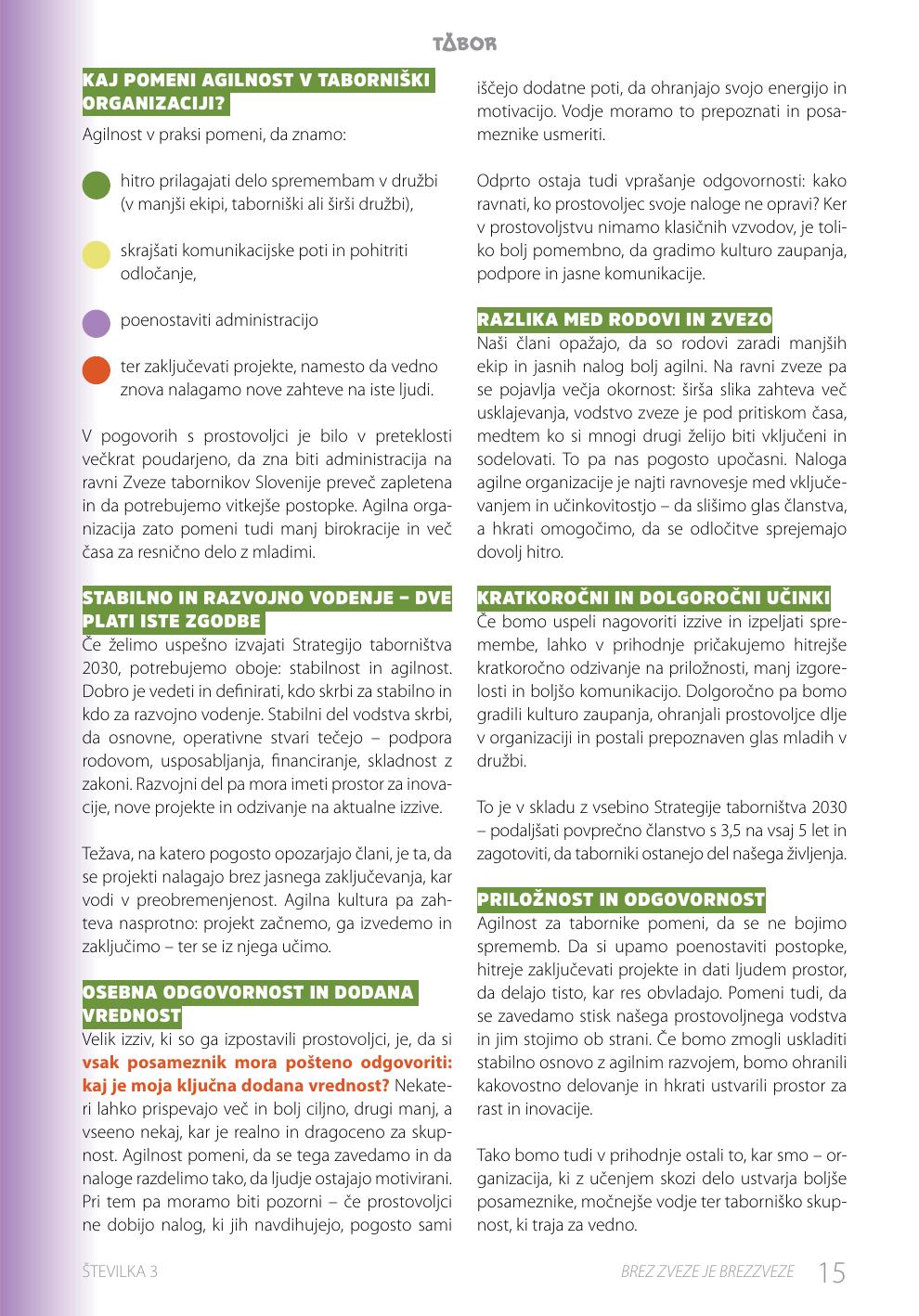 TABOR

KAJ POMENI AGILNOST V TABORNIŠKI ORGANIZACIJI?

Agilnost v praksi pomeni, da znamo:

hitro prilagajati delo spremembam v družbi (v manjši ekipi, taborniški ali širši družbi),

skrajšati komunikacijske poti in pohitriti odločanje,

poenostaviti administracijo

ter zaključevati projekte, namesto da vedno znova nalagamo nove zahteve na iste ljudi.

V pogovorih s prostovoljci je bilo v preteklosti večkrat poudarjeno, da zna biti administracija na ravni Zveze tabornikov Slovenije preveč zapletena in da potrebujemo vitkejše postopke. Agilna organizacija zato pomeni tudi manj birokracije in več časa za resnično delo z mladimi.

STABILNO IN RAZVOJNO VODENJE – DVE PLATI ISTE ZGODBE

Če želimo uspešno izvajati Strategijo taborništva 2030, potrebujemo oboje: stabilnost in agilnost. Dobro je vedeti in definirati, kdo skrbi za stabilno in kdo za razvojno vodenje. Stabilni del vodstva skrbi, da osnovne, operativne stvari tečejo – podpora rodovom, usposabljanja, financiranje, skladnost z zakoni. Razvojni del pa mora imeti prostor za inovacije, nove projekte in odzivanje na aktualne izzive.

Težava, na katero pogosto opozarjajo člani, je ta, da se projekti nalagajo brez jasnega zaključevanja, kar vodi v preobremenjenost. Agilna kultura pa zahteva nasprotno: projekt začnemo, ga izvedemo in zaključimo – ter se iz njega učimo.

OSEBNA ODGOVORNOST IN DODANA VREDNOST

Velik izziv, ki so ga izpostavili prostovoljci, je, da si vsak posameznik mora pošteno odgovoriti: kaj je moja ključna dodana vrednost? Nekateri lahko prispevajo več in bolj ciljno, drugi manj, a vseeno nekaj, kar je realno in dragoceno za skupnost. Agilnost pomeni, da se tega zavedamo in da naloge razdelimo tako, da ljudje ostajajo motivirani. Pri tem pa moramo biti pozorni – če prostovoljci ne dobijo nalog, ki jih navdihujejo, pogosto sami iščejo dodatne poti, da ohranjajo svojo energijo in motivacijo. Vodje moramo to prepoznati in posameznike usmeriti.

Odprto ostaja tudi vprašanje odgovornosti: kako ravnati, ko prostovoljec svoje naloge ne opravi? Ker v prostovoljstvu nimamo klasičnih vzvodov, je toliko bolj pomembno, da gradimo kulturo zaupanja, podpore in jasne komunikacije.

RAZLIKA MED RODOVI IN ZVEZO

Naši člani opažajo, da so rodovi zaradi manjših ekip in jasnih nalog bolj agilni. Na ravni zveze pa se pojavlja večja okornost: širša slika zahteva več usklajevanja, vodstvo zveze je pod pritiskom časa, medtem ko si mnogi drugi želijo biti vključeni in sodelovati. To pa nas pogosto upočasni. Naloga agilne organizacije je najti ravnovesje med vključevanjem in učinkovitostjo – da slišimo glas članstva, a hkrati omogočimo, da se odločitve sprejemajo dovolj hitro.

KRATKOROČNI IN DOLGOROČNI UČINKI

Če bomo uspeli nagovoriti izzive in izpeljati spremembe, lahko v prihodnje pričakujemo hitrejše kratkoročno odzivanje na priložnosti, manj izgorelosti in boljšo komunikacijo. Dolgoročno pa bomo gradili kulturo zaupanja, ohranjali prostovoljce dlje v organizaciji in postali prepoznaven glas mladih v družbi.

To je v skladu z vsebino Strategije taborništva 2030 – podaljšati povprečno članstvo s 3,5 na vsaj 5 let in zagotoviti, da taborniki ostanejo del našega življenja.

PRILOŽNOST IN ODGOVORNOST

Agilnost za tabornike pomeni, da se ne bojimo sprememb. Da si upamo poenostaviti postopke, hitreje zaključevati projekte in dati ljudem prostor, da delajo tisto, kar res obvladajo. Pomeni tudi, da se zavedamo stisk našega prostovoljnega vodstva in jim stojimo ob strani. Če bomo zmogli uskladiti stabilno osnovo z agilnim razvojem, bomo ohranili kakovostno delovanje in hkrati ustvarili prostor za rast in inovacije.

Tako bomo tudi v prihodnje ostali to, kar smo – organizacija, ki z učenjem skozi delo ustvarja boljše posameznike, močnejše vodje ter taborniško skupnost, ki traja za vedno.

ŠTEVILKA 3

BREZ ZVEZE JE BREZZVEZE 15